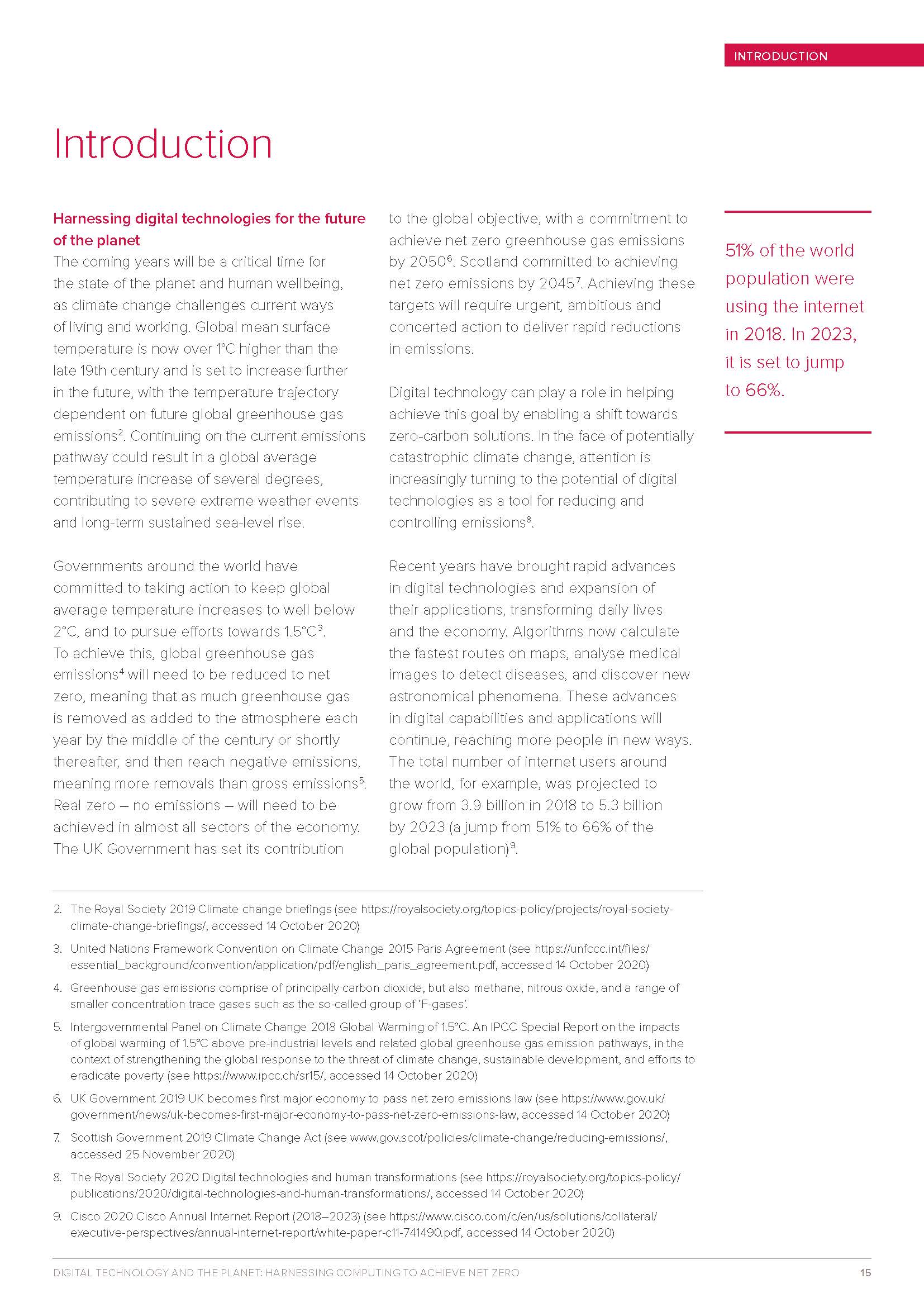 INTRODUCTION

Introduction

Harnessing digital technologies for the future of the planet

The coming years will be a critical time for the state of the planet and human wellbeing, as climate change challenges current ways of living and working. Global mean surface temperature is now over 1°C higher than the late 19th century and is set to increase further in the future, with the temperature trajectory dependent on future global greenhouse gas emissions$^2$. Continuing on the current emissions pathway could result in a global average temperature increase of several degrees, contributing to severe extreme weather events and long-term sustained sea-level rise.

Governments around the world have committed to taking action to keep global average temperature increases to well below 2°C, and to pursue efforts towards 1.5°C$^3$. To achieve this, global greenhouse gas emissions$^4$ will need to be reduced to net zero, meaning that as much greenhouse gas is removed as added to the atmosphere each year by the middle of the century or shortly thereafter, and then reach negative emissions, meaning more removals than gross emissions$^5$. Real zero – no emissions – will need to be achieved in almost all sectors of the economy. The UK Government has set its contribution to the global objective, with a commitment to achieve net zero greenhouse gas emissions by 2050$^6$. Scotland committed to achieving net zero emissions by 2045$^7$. Achieving these targets will require urgent, ambitious and concerted action to deliver rapid reductions in emissions.

Digital technology can play a role in helping achieve this goal by enabling a shift towards zero-carbon solutions. In the face of potentially catastrophic climate change, attention is increasingly turning to the potential of digital technologies as a tool for reducing and controlling emissions$^8$.

Recent years have brought rapid advances in digital technologies and expansion of their applications, transforming daily lives and the economy. Algorithms now calculate the fastest routes on maps, analyse medical images to detect diseases, and discover new astronomical phenomena. These advances in digital capabilities and applications will continue, reaching more people in new ways. The total number of internet users around the world, for example, was projected to grow from 3.9 billion in 2018 to 5.3 billion by 2023 (a jump from 51% to 66% of the global population)$^9$.

51% of the world population were using the internet in 2018. In 2023, it is set to jump to 66%.

2. The Royal Society 2019 Climate change briefings (see https://royalsociety.org/topics-policy/projects/royal-society-climate-change-briefings/, accessed 14 October 2020)

3. United Nations Framework Convention on Climate Change 2015 Paris Agreement (see https://unfccc.int/files/essential_background/convention/application/pdf/english_paris_agreement.pdf, accessed 14 October 2020)

4. Greenhouse gas emissions comprise of principally carbon dioxide, but also methane, nitrous oxide, and a range of smaller concentration trace gases such as the so-called group of 'F-gases'.

5. Intergovernmental Panel on Climate Change 2018 Global Warming of 1.5°C. An IPCC Special Report on the impacts of global warming of 1.5°C above pre-industrial levels and related global greenhouse gas emission pathways, in the context of strengthening the global response to the threat of climate change, sustainable development, and efforts to eradicate poverty (see https://www.ipcc.ch/sr15/, accessed 14 October 2020)

6. UK Government 2019 UK becomes first major economy to pass net zero emissions law (see https://www.gov.uk/government/news/uk-becomes-first-major-economy-to-pass-net-zero-emissions-law, accessed 14 October 2020)

7. Scottish Government 2019 Climate Change Act (see www.gov.scot/policies/climate-change/reducing-emissions/, accessed 25 November 2020)

8. The Royal Society 2020 Digital technologies and human transformations (see https://royalsociety.org/topics-policy/publications/2020/digital-technologies-and-human-transformations/, accessed 14 October 2020)

9. Cisco 2020 Cisco Annual Internet Report (2018–2023) (see https://www.cisco.com/c/en/us/solutions/collateral/executive-perspectives/annual-internet-report/white-paper-c11-741490.pdf, accessed 14 October 2020)

DIGITAL TECHNOLOGY AND THE PLANET: HARNESSING COMPUTING TO ACHIEVE NET ZERO 15